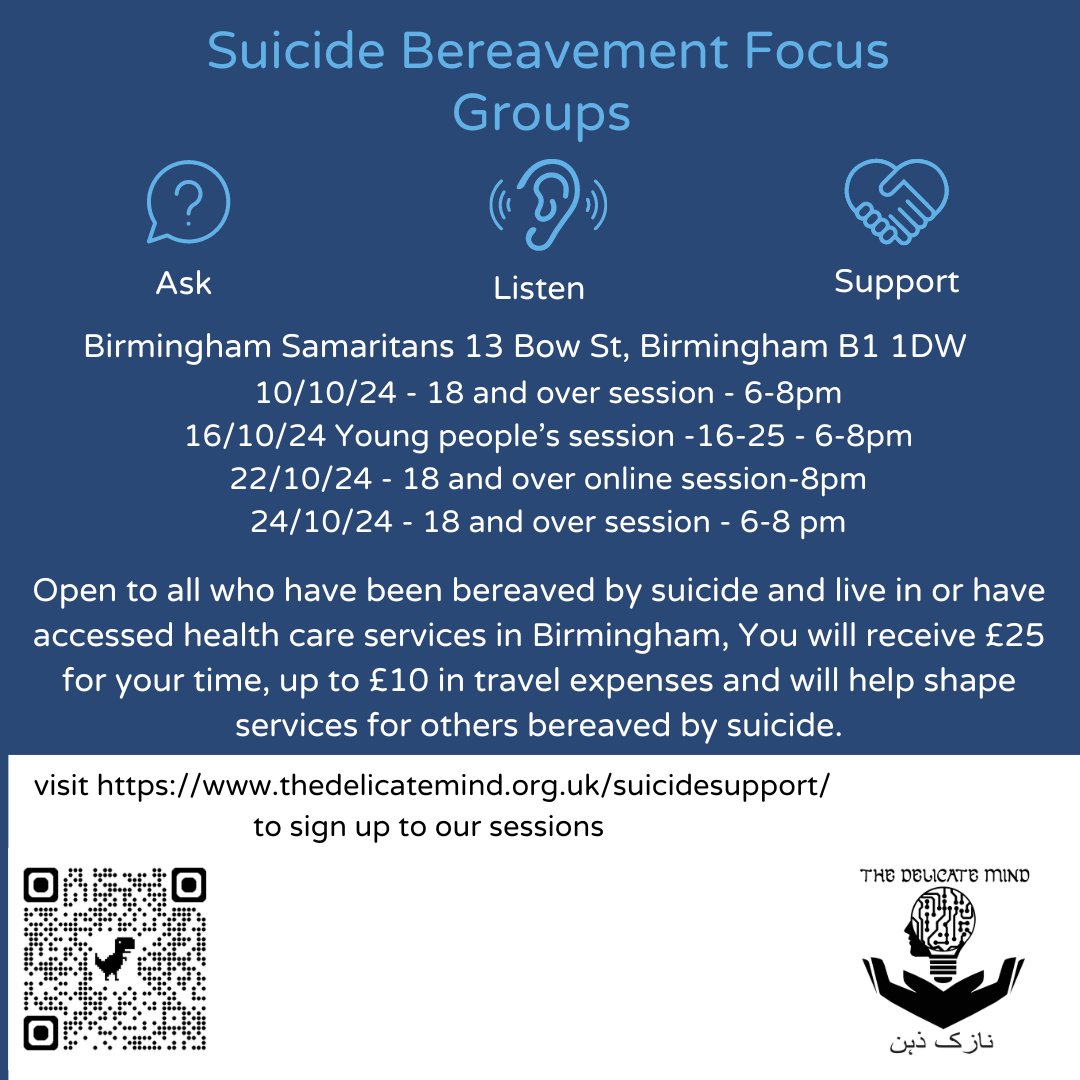 Suicide Bereavement Focus Groups

Ask

Listen

Support

Birmingham Samaritans 13 Bow St, Birmingham B1 1DW
10/10/24 - 18 and over session - 6-8pm
16/10/24 Young people's session -16-25 - 6-8pm
22/10/24 - 18 and over online session-8pm
24/10/24 - 18 and over session - 6-8 pm

Open to all who have been bereaved by suicide and live in or have accessed health care services in Birmingham, You will receive £25 for your time, up to £10 in travel expenses and will help shape services for others bereaved by suicide.

visit https://www.thedelicatemind.org.uk/suicidesupport/ to sign up to our sessions

THE DELICATE MIND

نازک ذہن